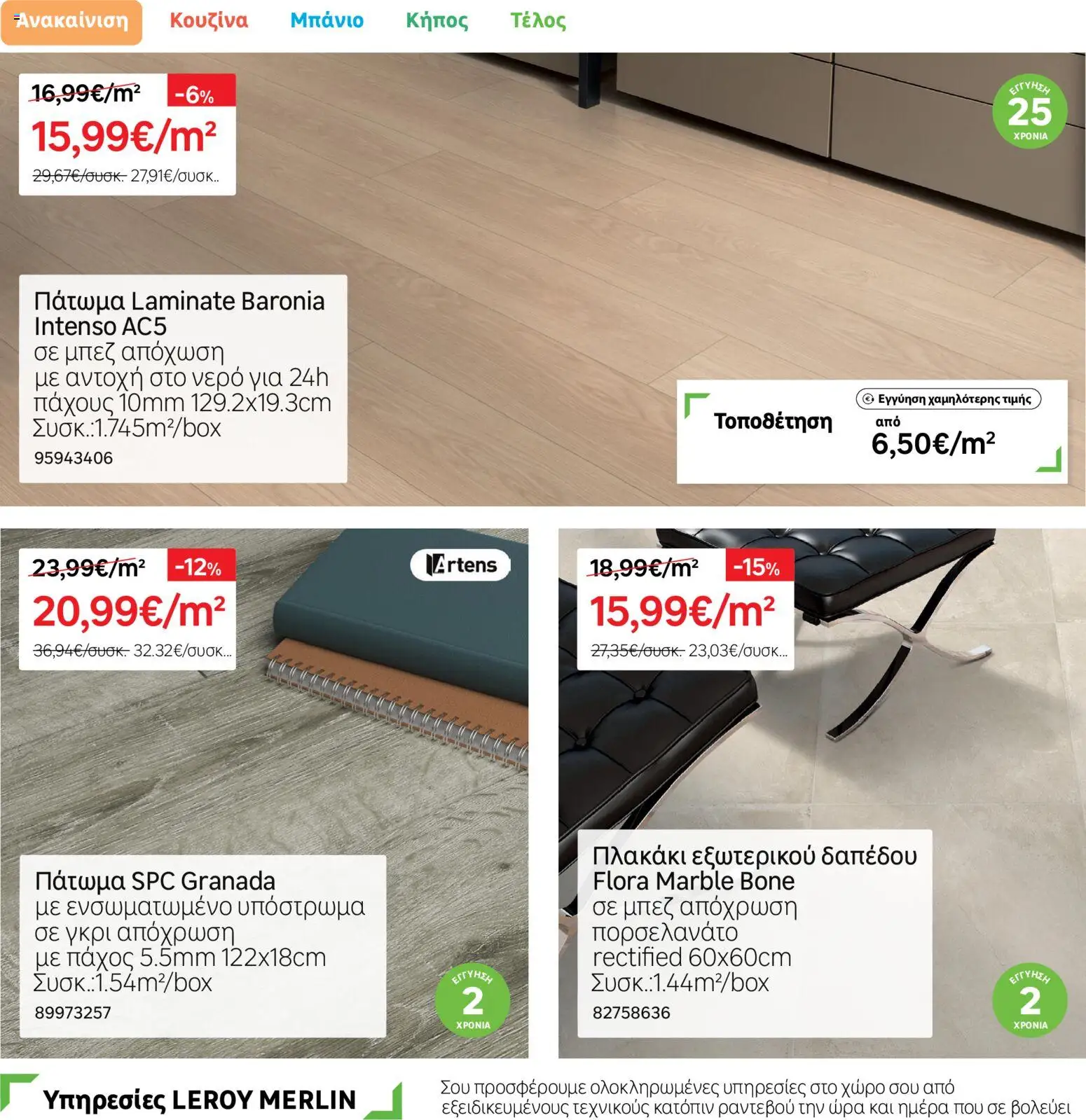 Ανακαίνιση Κουζίνα Μπάνιο Κήπος Τέλος

16,99€/m² -6%
15,99€/m²
29,67€/συσκ. 27,91€/συσκ..

ΕΓΓΥΗΣΗ 25 ΧΡΟΝΙΑ

Πάτωμα Laminate Baronia Intenso AC5
σε μπεζ απόχωση
με αντοχή στο νερό για 24h
πάχους 10mm 129.2x19.3cm
Συσκ.:1.745m²/box
95943406

Τοποθέτηση
Εγγύηση χαμηλότερης τιμής
από
6,50€/m²

23,99€/m² -12%
20,99€/m²
36,94€/συσκ. 32.32€/συσκ...

Artens

Πάτωμα SPC Granada
με ενσωματωμένο υπόστρωμα
σε γκρι απόχρωση
με πάχος 5.5mm 122x18cm
Συσκ.:1.54m²/box
89973257

ΕΓΓΥΗΣΗ 2 ΧΡΟΝΙΑ

18,99€/m² -15%
15,99€/m²
27,35€/συσκ. 23,03€/συσκ...

Πλακάκι εξωτερικού δαπέδου
Flora Marble Bone
σε μπεζ απόχρωση
πορσελανάτο
rectified 60x60cm
Συσκ.:1.44m²/box
82758636

ΕΓΓΥΗΣΗ 2 ΧΡΟΝΙΑ

Υπηρεσίες LEROY MERLIN

Σου προσφέρουμε ολοκληρωμένες υπηρεσίες στο χώρο σου από εξειδικευμένους τεχνικούς κατόπιν ραντεβού την ώρα και ημέρα που σε βολεύει